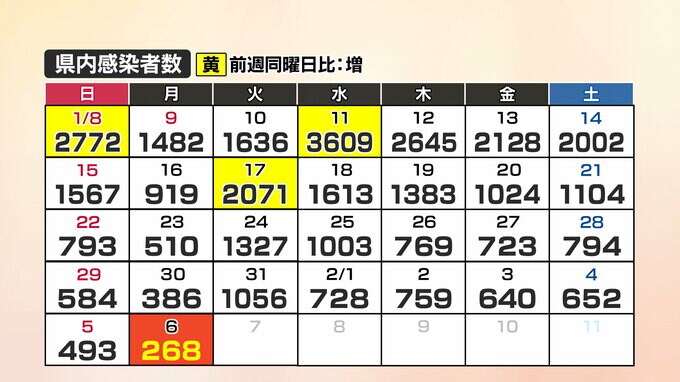 県内感染者数 黄 前週同曜日比：増

| 日 | 月 | 火 | 水 | 木 | 金 | 土 |
|---|---|---|---|---|---|---|
| 1/8 2772 | 9 1482 | 10 1636 | 11 3609 | 12 2645 | 13 2128 | 14 2002 |
| 15 1567 | 16 919 | 17 2071 | 18 1613 | 19 1383 | 20 1024 | 21 1104 |
| 22 793 | 23 510 | 24 1327 | 25 1003 | 26 769 | 27 723 | 28 794 |
| 29 584 | 30 386 | 31 1056 | 2/1 728 | 2 759 | 3 640 | 4 652 |
| 5 493 | 6 268 | 7 | 8 | 9 | 10 | 11 |